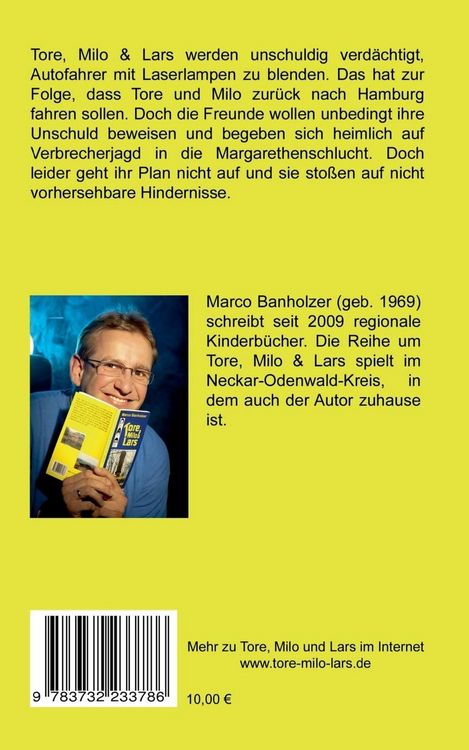 Tore, Milo & Lars werden unschuldig verdächtigt, Autofahrer mit Laserlampen zu blenden. Das hat zur Folge, dass Tore und Milo zurück nach Hamburg fahren sollen. Doch die Freunde wollen unbedingt ihre Unschuld beweisen und begeben sich heimlich auf Verbrecherjagd in die Margarethenschlucht. Doch leider geht ihr Plan nicht auf und sie stoßen auf nicht vorhersehbare Hindernisse.

Marco Banholzer
Tore, Milo Lars

Marco Banholzer (geb. 1969) schreibt seit 2009 regionale Kinderbücher. Die Reihe um Tore, Milo & Lars spielt im Neckar-Odenwald-Kreis, in dem auch der Autor zuhause ist.

9 783732 233786

Mehr zu Tore, Milo und Lars im Internet
www.tore-milo-lars.de

10,00 €